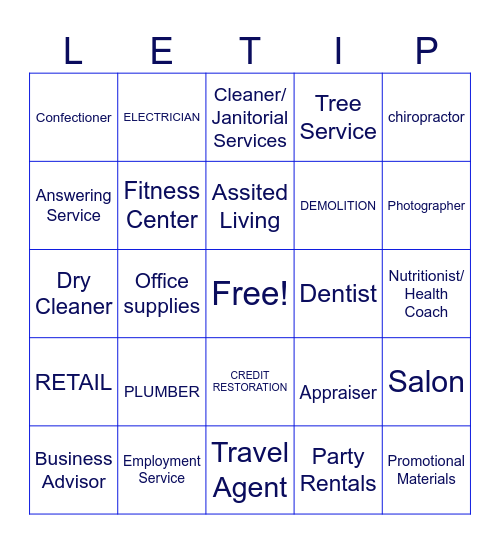 | L | E | T | I | P |
|---|---|---|---|---|
| Confectioner | ELECTRICIAN | Cleaner/ Janitorial Services | Tree Service | chiropractor |
| Answering Service | Fitness Center | Assited Living | DEMOLITION | Photographer |
| Dry Cleaner | Office supplies | Free! | Dentist | Nutritionist/ Health Coach |
| RETAIL | PLUMBER | CREDIT RESTORATION | Appraiser | Salon |
| Business Advisor | Employment Service | Travel Agent | Party Rentals | Promotional Materials |